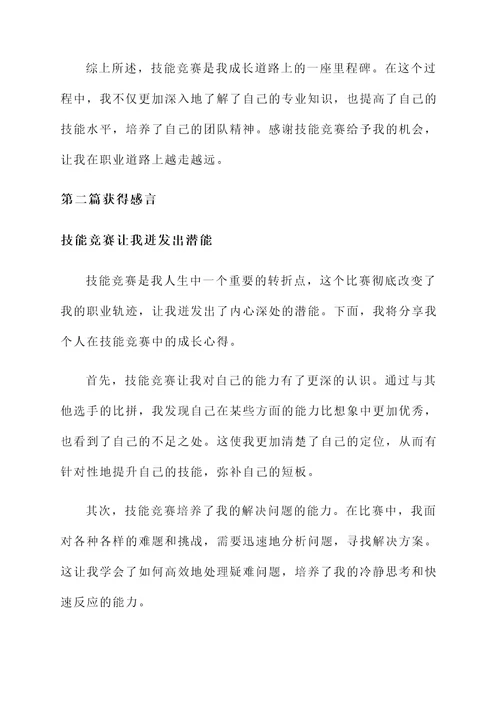 综上所述，技能竞赛是我成长道路上的一座里程碑。在这个过程中，我不仅更加深入地了解了自己的专业知识，也提高了自己的技能水平，培养了自己的团队精神。感谢技能竞赛给予我的机会，让我在职业道路上越走越远。

第二篇获得感言

技能竞赛让我迸发出潜能

技能竞赛是我人生中一个重要的转折点，这个比赛彻底改变了我的职业轨迹，让我迸发出了内心深处的潜能。下面，我将分享我个人在技能竞赛中的成长心得。

首先，技能竞赛让我对自己的能力有了更深的认识。通过与其他选手的比拼，我发现自己在某些方面的能力比想象中更加优秀，也看到了自己的不足之处。这使我更加清楚了自己的定位，从而有针对性地提升自己的技能，弥补自己的短板。

其次，技能竞赛培养了我的解决问题的能力。在比赛中，我面对各种各样的难题和挑战，需要迅速地分析问题，寻找解决方案。这让我学会了如何高效地处理疑难问题，培养了我的冷静思考和快速反应的能力。